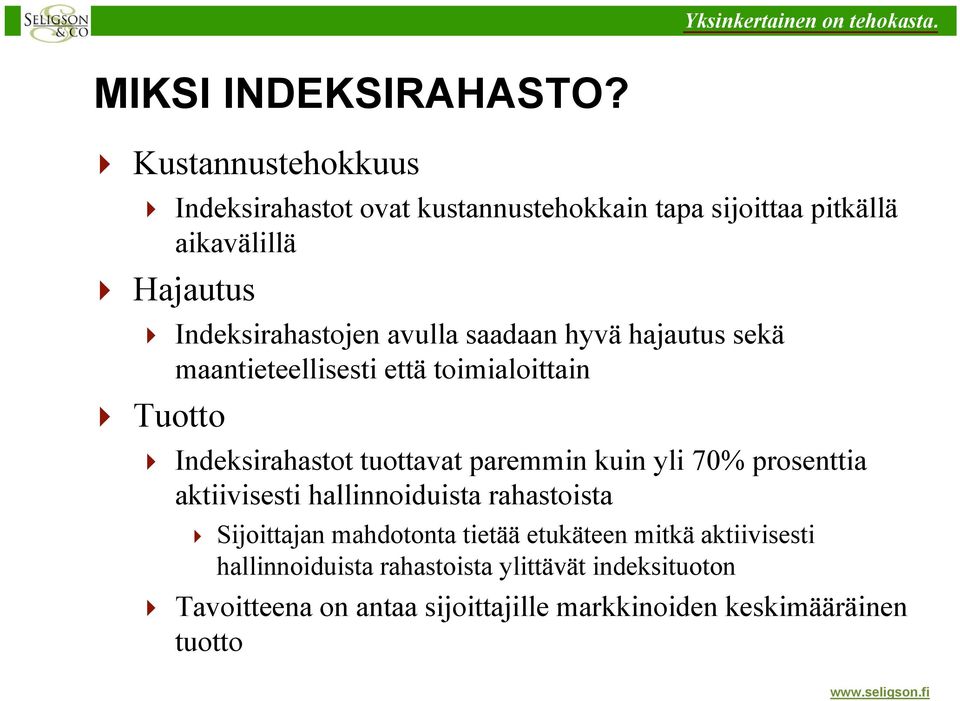 SELIGSON & CO

Yksinkertainen on tehokasta.

MIKSI INDEKSIRAHASTO?

Kustannustehokkuus

Indeksirahastot ovat kustannustehokkain tapa sijoittaa pitkällä aikavälillä

Hajautus

Indeksirahastojen avulla saadaan hyvä hajautus sekä maantieteellisesti että toimialoittain

Tuotto

Indeksirahastot tuottavat paremmin kuin yli 70% prosenttia aktiivisesti hallinnoiduista rahastoista

Sijoittajan mahdotonta tietää etukäteen mitkä aktiivisesti hallinnoiduista rahastoista ylittävät indeksituoton

Tavoitteena on antaa sijoittajille markkinoiden keskimääräinen tuotto

www.seligson.fi